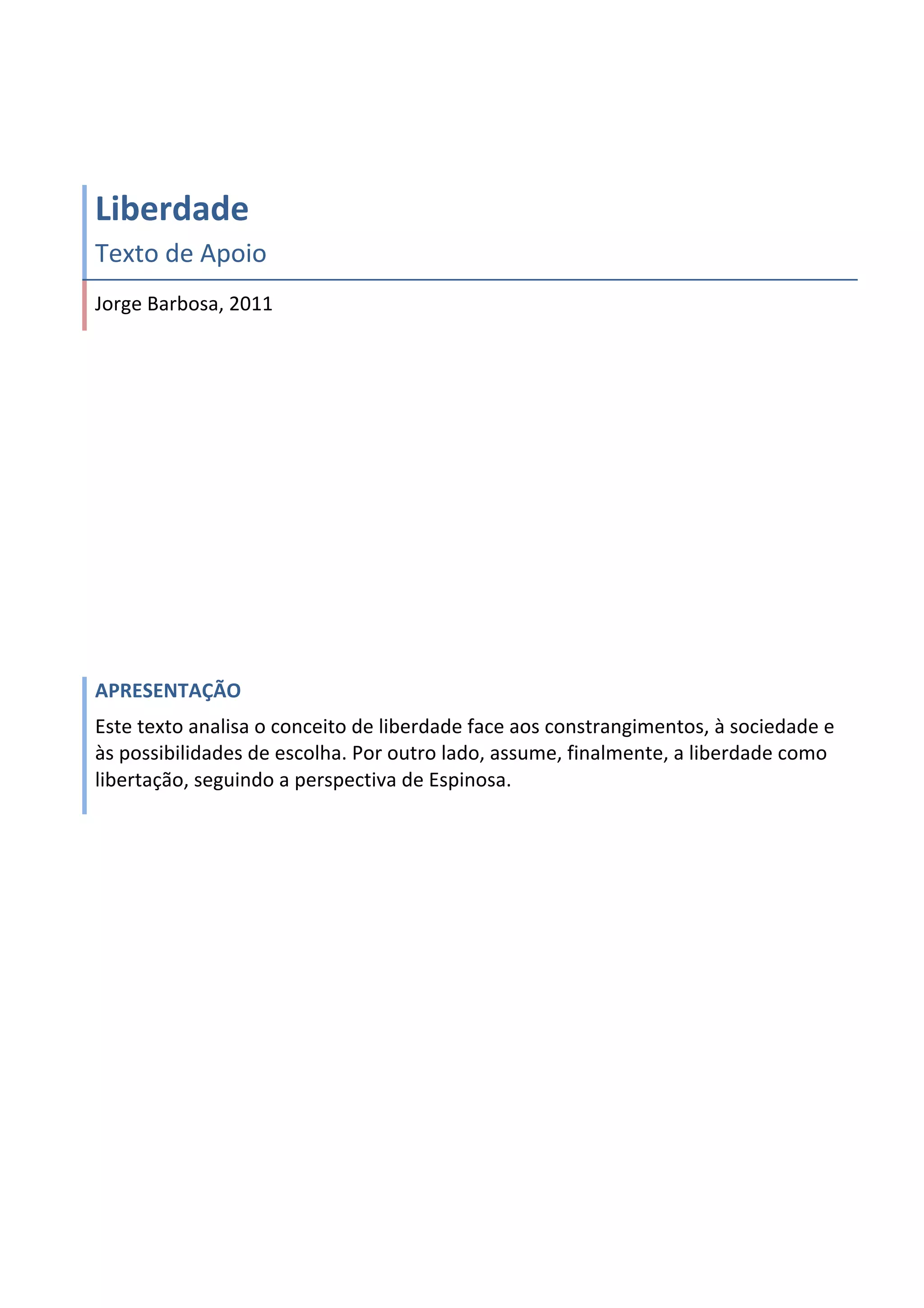 Liberdade

Texto de Apoio

Jorge Barbosa, 2011

APRESENTAÇÃO

Este texto analisa o conceito de liberdade face aos constrangimentos, à sociedade e às possibilidades de escolha. Por outro lado, assume, finalmente, a liberdade como libertação, seguindo a perspectiva de Espinosa.